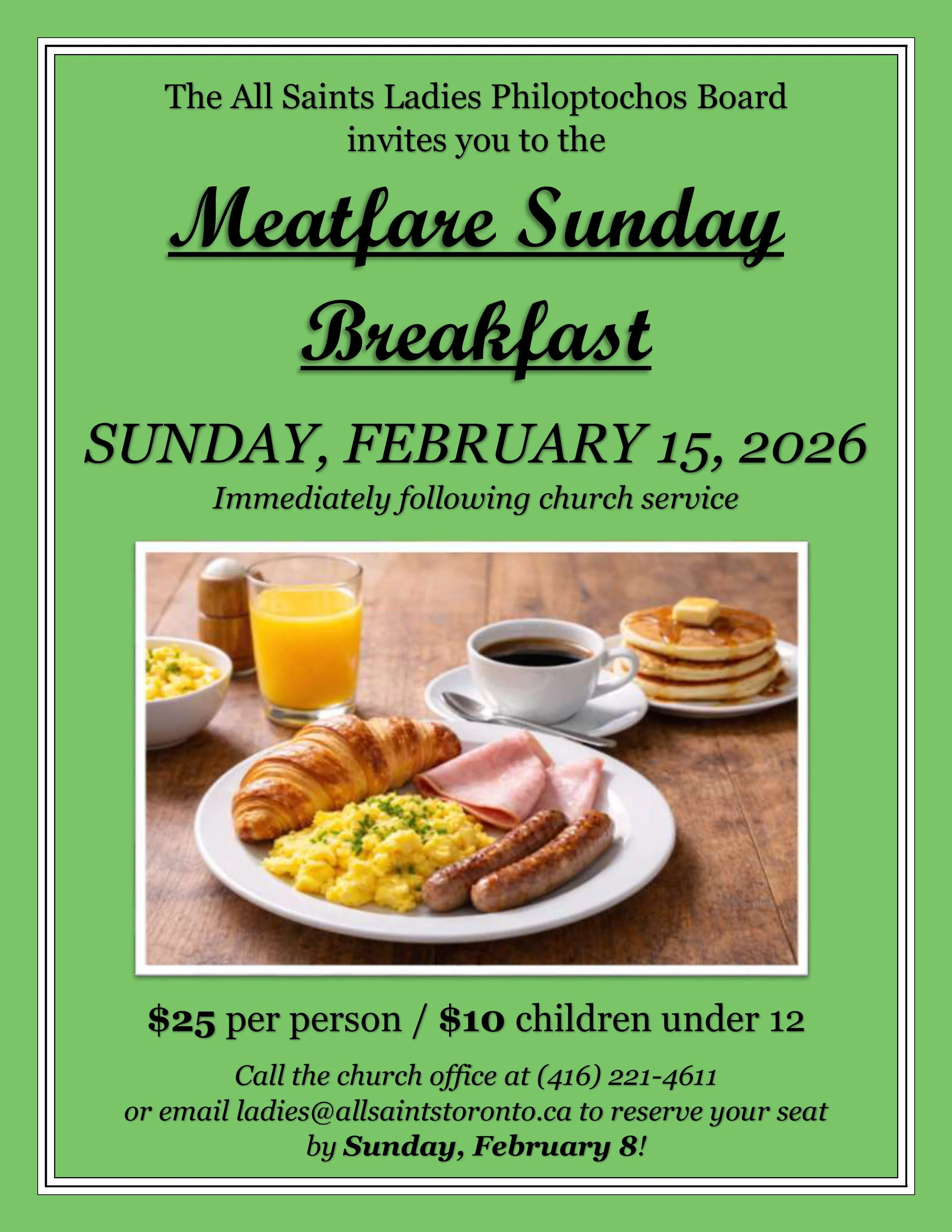 The All Saints Ladies Philoptochos Board
invites you to the

Meatfare Sunday
Breakfast

SUNDAY, FEBRUARY 15, 2026
Immediately following church service

$25 per person / $10 children under 12

Call the church office at (416) 221-4611
or email ladies@allsaintstoronto.ca to reserve your seat
by Sunday, February 8!